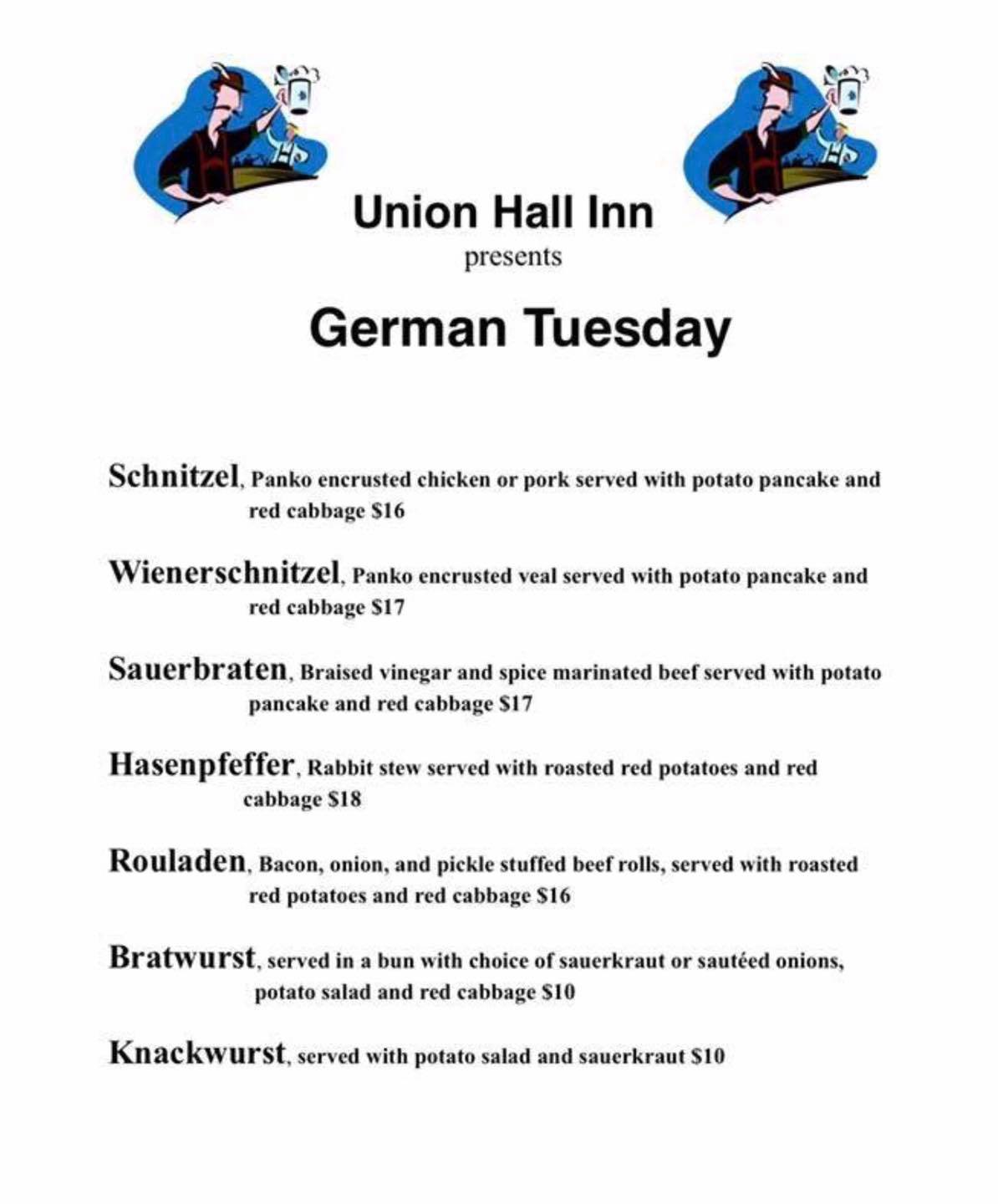 Union Hall Inn
presents

German Tuesday

Schnitzel, Panko encrusted chicken or pork served with potato pancake and red cabbage $16

Wienerschnitzel, Panko encrusted veal served with potato pancake and red cabbage $17

Sauerbraten, Braised vinegar and spice marinated beef served with potato pancake and red cabbage $17

Hasenpfeffer, Rabbit stew served with roasted red potatoes and red cabbage $18

Rouladen, Bacon, onion, and pickle stuffed beef rolls, served with roasted red potatoes and red cabbage $16

Bratwurst, served in a bun with choice of sauerkraut or sautéed onions, potato salad and red cabbage $10

Knackwurst, served with potato salad and sauerkraut $10